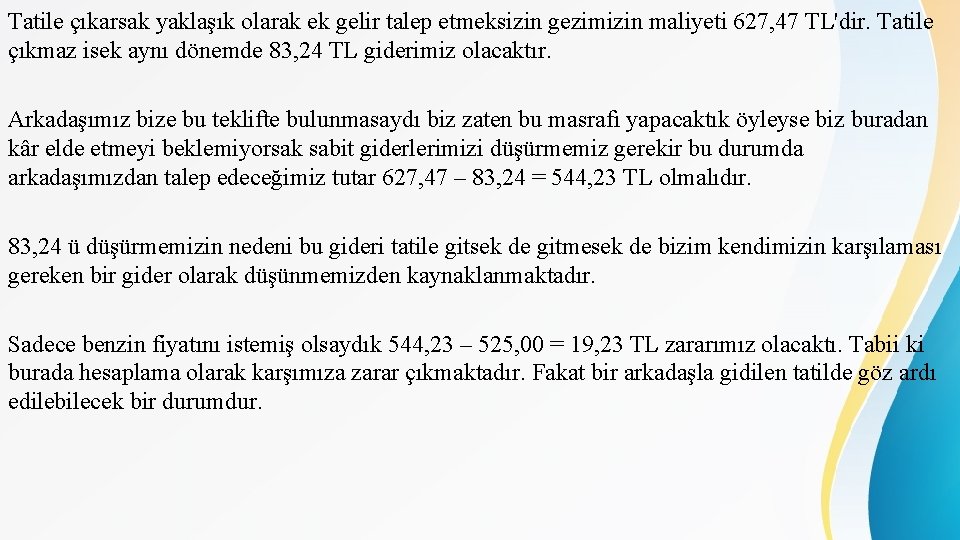 Tatile çıkarsak yaklaşık olarak ek gelir talep etmeksizin gezimizin maliyeti 627,47 TL'dir. Tatile çıkmaz isek aynı dönemde 83,24 TL giderimiz olacaktır.

Arkadaşımız bize bu teklifte bulunmasaydı biz zaten bu masrafı yapacaktık öyleyse biz buradan kâr elde etmeyi beklemiyorsak sabit giderlerimizi düşürmemiz gerekir bu durumda arkadaşımızdan talep edeceğimiz tutar 627,47 – 83,24 = 544,23 TL olmalıdır.

83,24 ü düşürmemizin nedeni bu gideri tatile gitsek de gitmesek de bizim kendimizin karşılaması gereken bir gider olarak düşünmemizden kaynaklanmaktadır.

Sadece benzin fiyatını istemiş olsaydık 544,23 – 525,00 = 19,23 TL zararımız olacaktı. Tabii ki burada hesaplama olarak karşımıza zarar çıkmaktadır. Fakat bir arkadaşla gidilen tatilde göz ardı edilebilecek bir durumdur.